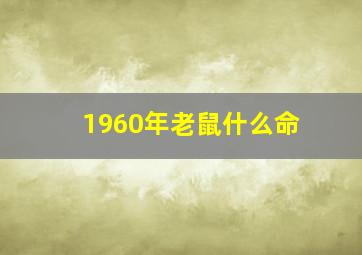 1960年老鼠什么命